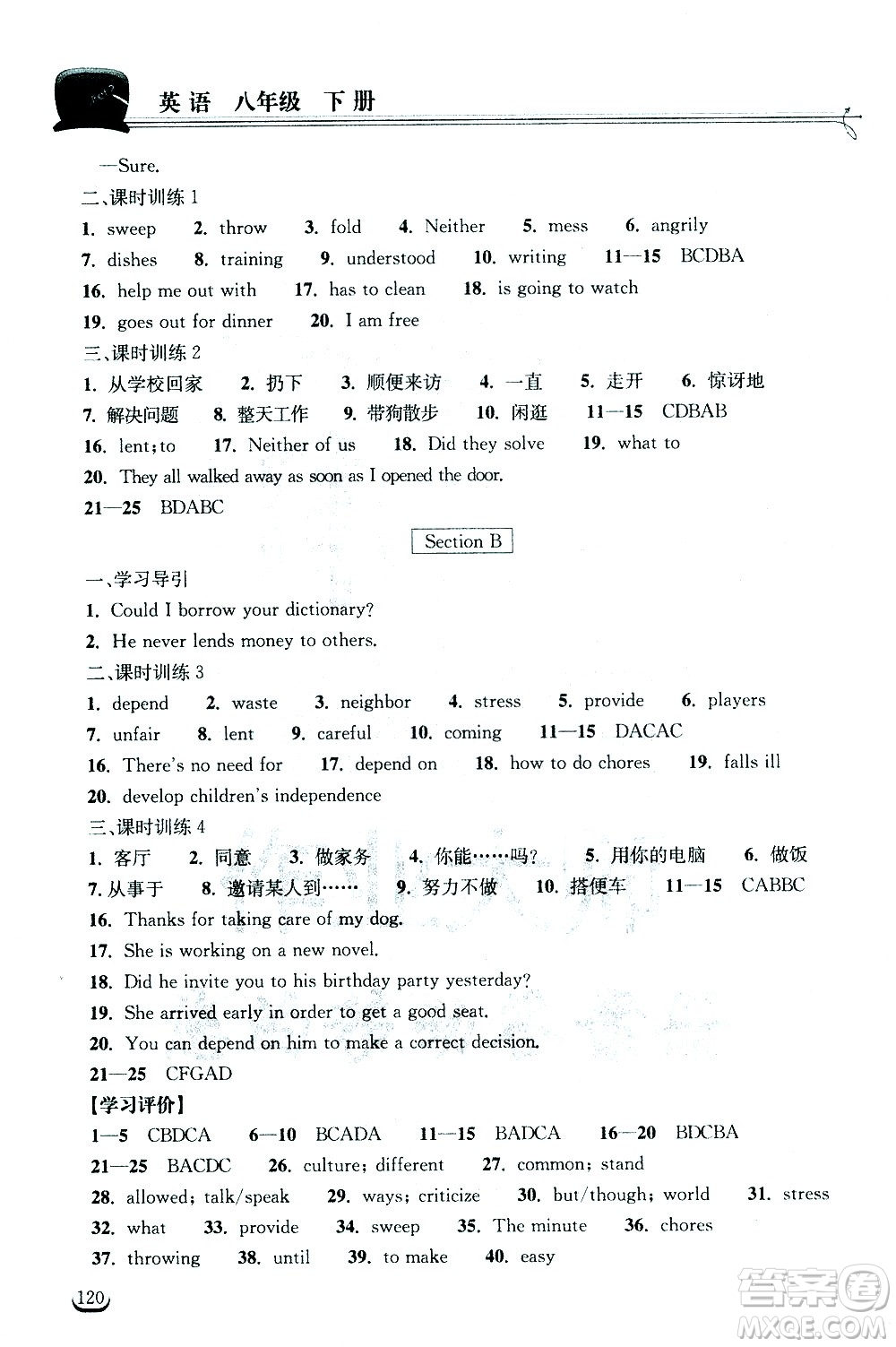 英语 八年级 下册

—Sure.

二、课时训练 1

1. sweep 2. throw 3. fold 4. Neither 5. mess 6. angrily 7. dishes 8. training 9. understood 10. writing 11—15 BCDBA 16. help me out with 17. has to clean 18. is going to watch 19. goes out for dinner 20. I am free

三、课时训练 2

1. 从学校回家 2. 扔下 3. 顺便来访 4. 一直 5. 走开 6. 惊讶地 7. 解决问题 8. 整天工作 9. 带狗散步 10. 闲逛 11—15 CDBAB 16. lent; to 17. Neither of us 18. Did they solve 19. what to 20. They all walked away as soon as I opened the door. 21—25 BDABC

Section B

一、学习导引

1. Could I borrow your dictionary?
2. He never lends money to others.

二、课时训练 3

1. depend 2. waste 3. neighbor 4. stress 5. provide 6. players 7. unfair 8. lent 9. careful 10. coming 11—15 DACAC 16. There's no need for 17. depend on 18. how to do chores 19. falls ill 20. develop children's independence

三、课时训练 4

1. 客厅 2. 同意 3. 做家务 4. 你能……吗? 5. 用你的电脑 6. 做饭 7. 从事于 8. 邀请某人到…… 9. 努力不做 10. 搭便车 11—15 CABBC 16. Thanks for taking care of my dog. 17. She is working on a new novel. 18. Did he invite you to his birthday party yesterday? 19. She arrived early in order to get a good seat. 20. You can depend on him to make a correct decision. 21—25 CFGAD

【学习评价】

1—5 CBDCA 6—10 BCADA 11—15 BADCA 16—20 BDCBA 21—25 BACDC 26. culture; different 27. common; stand 28. allowed; talk/speak 29. ways; criticize 30. but/though; world 31. stress 32. what 33. provide 34. sweep 35. The minute 36. chores 37. throwing 38. until 39. to make 40. easy

120

答案圈 MXQE.COM